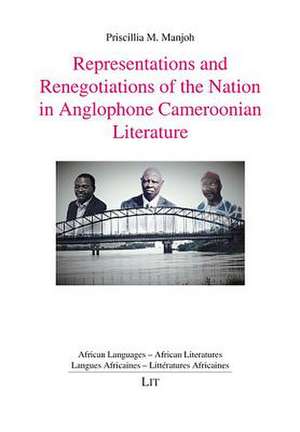 Priscillia M. Manjoh

Representations and Renegotiations of the Nation in Anglophone Cameroonian Literature

African Languages – African Literatures
Langues Africaines – Littératures Africaines

LIT